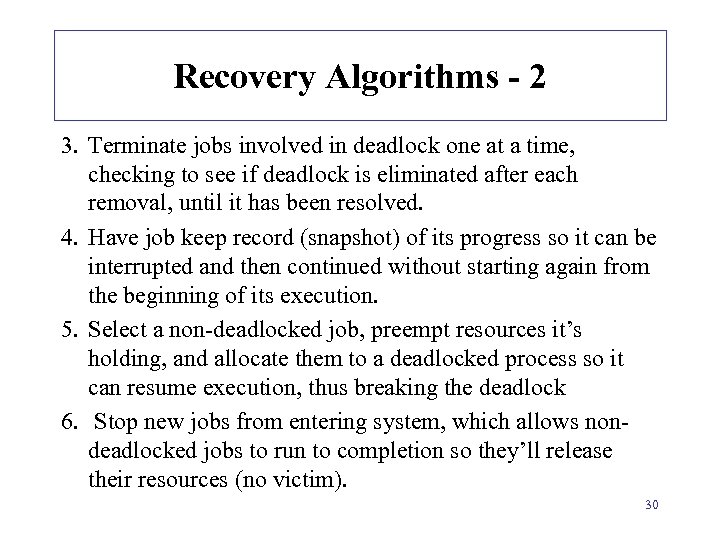 Recovery Algorithms - 2

3. Terminate jobs involved in deadlock one at a time, checking to see if deadlock is eliminated after each removal, until it has been resolved.

4. Have job keep record (snapshot) of its progress so it can be interrupted and then continued without starting again from the beginning of its execution.

5. Select a non-deadlocked job, preempt resources it's holding, and allocate them to a deadlocked process so it can resume execution, thus breaking the deadlock

6. Stop new jobs from entering system, which allows non-deadlocked jobs to run to completion so they'll release their resources (no victim).

30